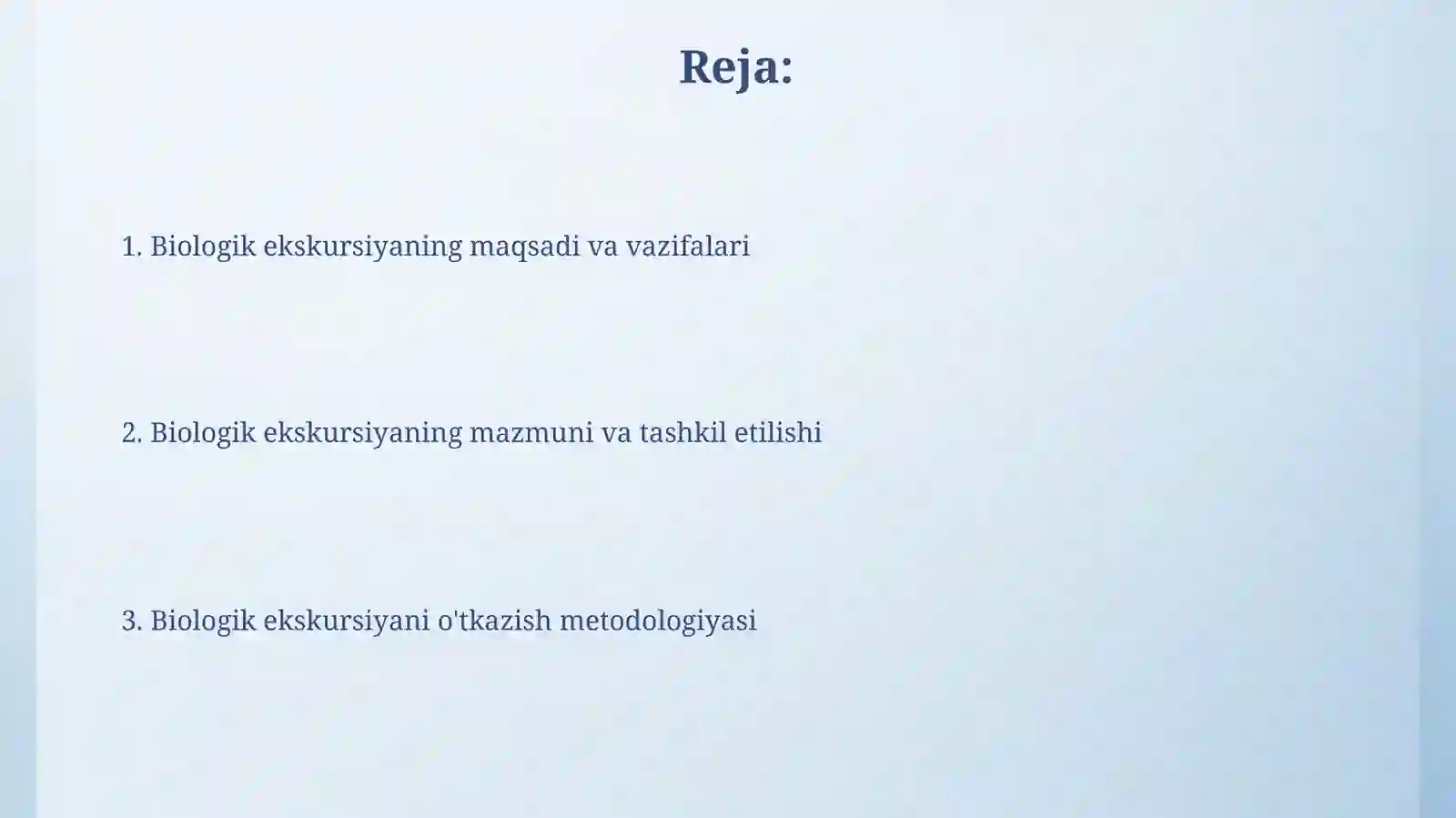 Reja:

1. Biologik ekskursiyaning maqsadi va vazifalari

2. Biologik ekskursiyaning mazmuni va tashkil etilishi

3. Biologik ekskursiyani o'tkazish metodologiyasi